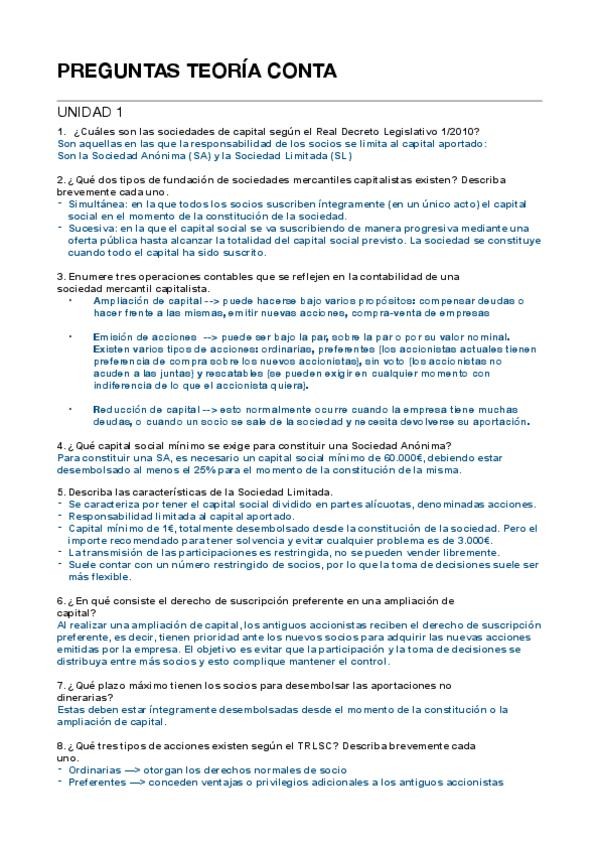 PREGUNTAS TEORÍA CONTA

UNIDAD 1

1. ¿Cuáles son las sociedades de capital según el Real Decreto Legislativo 1/2010?
Son aquellas en las que la responsabilidad de los socios se limita al capital aportado:
Son la Sociedad Anónima (SA) y la Sociedad Limitada (SL)

2. ¿Qué dos tipos de fundación de sociedades mercantiles capitalistas existen? Describa brevemente cada uno.
- Simultánea: en la que todos los socios suscriben íntegramente (en un único acto) el capital social en el momento de la constitución de la sociedad.
- Sucesiva: en la que el capital social se va suscribiendo de manera progresiva mediante una oferta pública hasta alcanzar la totalidad del capital social previsto. La sociedad se constituye cuando todo el capital ha sido suscrito.

3. Enumere tres operaciones contables que se reflejen en la contabilidad de una sociedad mercantil capitalista.
• Ampliación de capital --> puede hacerse bajo varios propósitos: compensar deudas o hacer frente a las mismas, emitir nuevas acciones, compra-venta de empresas
• Emisión de acciones --> puede ser bajo la par, sobre la par o por su valor nominal. Existen varios tipos de acciones: ordinarias, preferentes (los accionistas actuales tienen preferencia de compra sobre los nuevos accionistas), sin voto (los accionistas no acuden a las juntas) y rescatables (se pueden exigir en cualquier momento con indiferencia de lo que el accionista quiera).
• Reducción de capital --> esto normalmente ocurre cuando la empresa tiene muchas deudas, o cuando un socio se sale de la sociedad y necesita devolverse su aportación.

4. ¿Qué capital social mínimo se exige para constituir una Sociedad Anónima?
Para constituir una SA, es necesario un capital social mínimo de 60.000€, debiendo estar desembolsado al menos el 25% para el momento de la constitución de la misma.

5. Describa las características de la Sociedad Limitada.
- Se caracteriza por tener el capital social dividido en partes alícuotas, denominadas acciones.
- Responsabilidad limitada al capital aportado.
- Capital mínimo de 1€, totalmente desembolsado desde la constitución de la sociedad. Pero el importe recomendado para tener solvencia y evitar cualquier problema es de 3.000€.
- La transmisión de las participaciones es restringida, no se pueden vender libremente.
- Suele contar con un número restringido de socios, por lo que la toma de decisiones suele ser más flexible.

6. ¿En qué consiste el derecho de suscripción preferente en una ampliación de capital?
Al realizar una ampliación de capital, los antiguos accionistas reciben el derecho de suscripción preferente, es decir, tienen prioridad ante los nuevos socios para adquirir las nuevas acciones emitidas por la empresa. El objetivo es evitar que la participación y la toma de decisiones se distribuya entre más socios y esto complique mantener el control.

7. ¿Qué plazo máximo tienen los socios para desembolsar las aportaciones no dinerarias?
Estas deben estar íntegramente desembolsadas desde el momento de la constitución o la ampliación de capital.

8. ¿Qué tres tipos de acciones existen según el TRLSC? Describa brevemente cada uno.
- Ordinarias —> otorgan los derechos normales de socio
- Preferentes —> conceden ventajas o privilegios adicionales a los antiguos accionistas